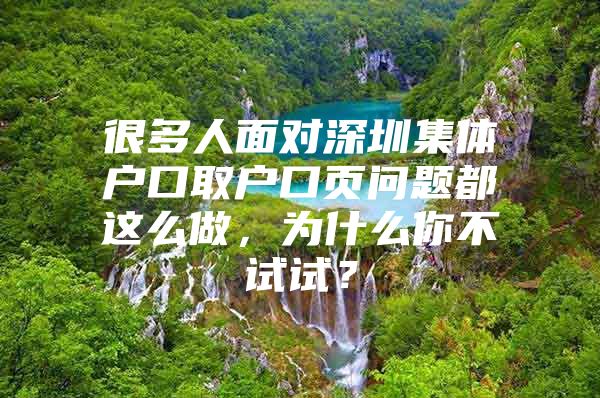 很多人面对深圳集体户口取户口页问题都这么做，为什么你不试试？